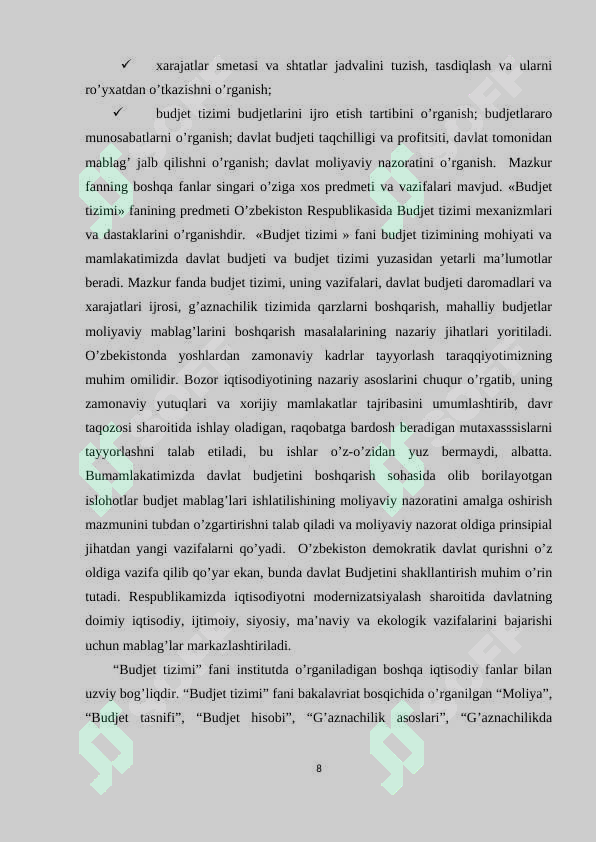 ✓ xarajatlar smetasi va shtatlar jadvalini tuzish, tasdiqlash va ularni ro'yxatdan o'tkazishni o'rganish;

✓ budjet tizimi budjetlarini ijro etish tartibini o'rganish; budjetlararo munosabatlarni o'rganish; davlat budjeti taqchilligi va profitsiti, davlat tomonidan mablag' jalb qilishni o'rganish; davlat moliyaviy nazoratini o'rganish. Mazkur fanning boshqa fanlar singari o'ziga xos predmeti va vazifalari mavjud. «Budjet tizimi» fanining predmeti O'zbekiston Respublikasida Budjet tizimi mexanizmlari va dastaklarini o'rganishdir. «Budjet tizimi » fani budjet tizimining mohiyati va mamlakatimizda davlat budjeti va budjet tizimi yuzasidan yetarli ma'lumotlar beradi. Mazkur fanda budjet tizimi, uning vazifalari, davlat budjeti daromadlari va xarajatlari ijrosi, g'aznachilik tizimida qarzlarni boshqarish, mahalliy budjetlar moliyaviy mablag'larini boshqarish masalalarining nazariy jihatlari yoritiladi. O'zbekistonda yoshlardan zamonaviy kadrlar tayyorlash taraqqiyotimizning muhim omilidir. Bozor iqtisodiyotining nazariy asoslarini chuqur o'rgatib, uning zamonaviy yutuqlari va xorijiy mamlakatlar tajribasini umumlashtirib, davr taqozosi sharoitida ishlay oladigan, raqobatga bardosh beradigan mutaxasssislarni tayyorlashni talab etiladi, bu ishlar o'z-o'zidan yuz bermaydi, albatta. Bumamlakatimizda davlat budjetini boshqarish sohasida olib borilayotgan islohotlar budjet mablag'lari ishlatilishining moliyaviy nazoratini amalga oshirish mazmunini tubdan o'zgartirishni talab qiladi va moliyaviy nazorat oldiga prinsipial jihatdan yangi vazifalarni qo'yadi. O'zbekiston demokratik davlat qurishni o'z oldiga vazifa qilib qo'yar ekan, bunda davlat Budjetini shakllantirish muhim o'rin tutadi. Respublikamizda iqtisodiyotni modernizatsiyalash sharoitida davlatning doimiy iqtisodiy, ijtimoiy, siyosiy, ma'naviy va ekologik vazifalarini bajarishi uchun mablag'lar markazlashtiriladi.

"Budjet tizimi" fani institutda o'rganiladigan boshqa iqtisodiy fanlar bilan uzviy bog'liqdir. "Budjet tizimi" fani bakalavriat bosqichida o'rganilgan "Moliya", "Budjet tasnifi", "Budjet hisobi", "G'aznachilik asoslari", "G'aznachilikda

8